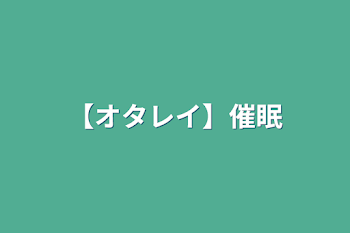 【オタレイ】催眠